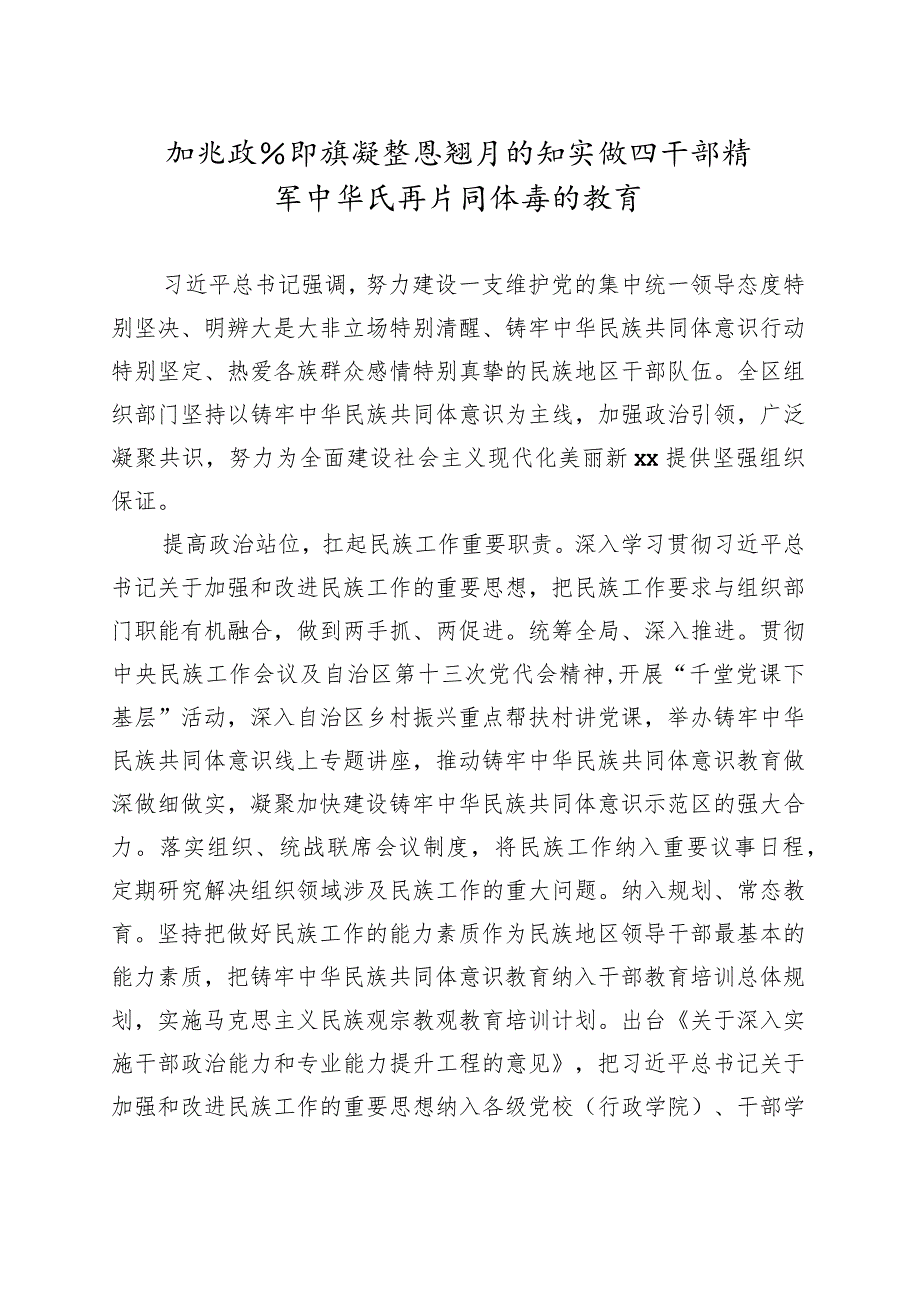 加兆政%即旗凝整恩翘月的知实做四干部精军中华氏再片同体毒的教育

习近平总书记强调，努力建设一支维护党的集中统一领导态度特别坚决、明辨大是大非立场特别清醒、铸牢中华民族共同体意识行动特别坚定、热爱各族群众感情特别真挚的民族地区干部队伍。全区组织部门坚持以铸牢中华民族共同体意识为主线，加强政治引领，广泛凝聚共识，努力为全面建设社会主义现代化美丽新xx提供坚强组织保证。

提高政治站位，扛起民族工作重要职责。深入学习贯彻习近平总书记关于加强和改进民族工作的重要思想，把民族工作要求与组织部门职能有机融合，做到两手抓、两促进。统筹全局、深入推进。贯彻中央民族工作会议及自治区第十三次党代会精神,开展“千堂党课下基层”活动，深入自治区乡村振兴重点帮扶村讲党课，举办铸牢中华民族共同体意识线上专题讲座，推动铸牢中华民族共同体意识教育做深做细做实，凝聚加快建设铸牢中华民族共同体意识示范区的强大合力。落实组织、统战联席会议制度，将民族工作纳入重要议事日程，定期研究解决组织领域涉及民族工作的重大问题。纳入规划、常态教育。坚持把做好民族工作的能力素质作为民族地区领导干部最基本的能力素质，把铸牢中华民族共同体意识教育纳入干部教育培训总体规划，实施马克思主义民族观宗教观教育培训计划。出台《关于深入实施干部政治能力和专业能力提升工程的意见》，把习近平总书记关于加强和改进民族工作的重要思想纳入各级党校（行政学院）、干部学